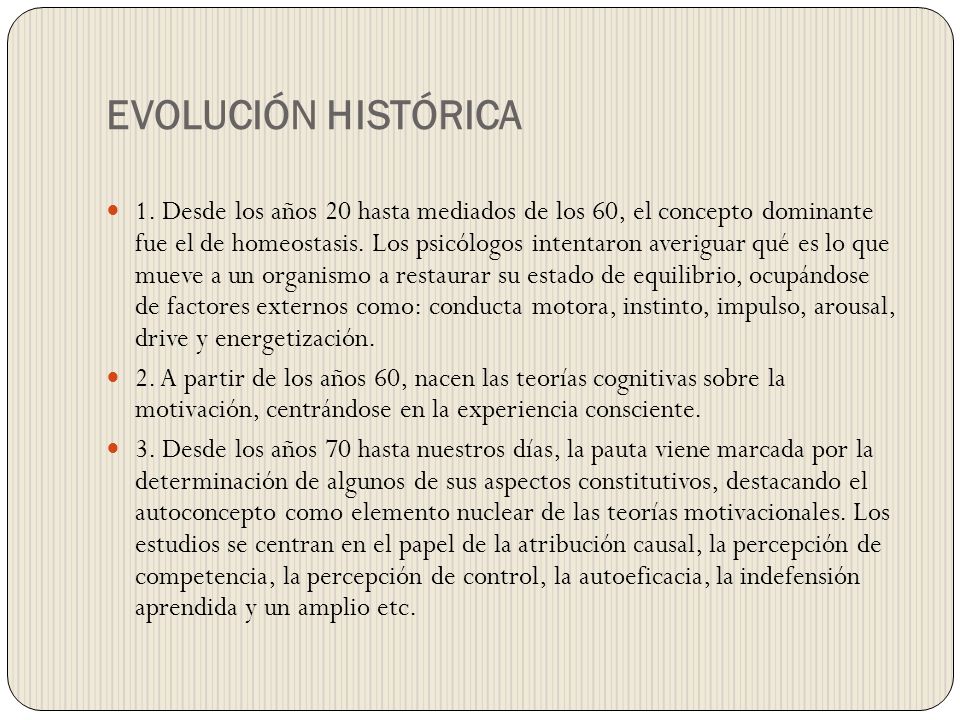 EVOLUCIÓN HISTÓRICA

1. Desde los años 20 hasta mediados de los 60, el concepto dominante fue el de homeostasis. Los psicólogos intentaron averiguar qué es lo que mueve a un organismo a restaurar su estado de equilibrio, ocupándose de factores externos como: conducta motora, instinto, impulso, arousal, drive y energetización.

2. A partir de los años 60, nacen las teorías cognitivas sobre la motivación, centrándose en la experiencia consciente.

3. Desde los años 70 hasta nuestros días, la pauta viene marcada por la determinación de algunos de sus aspectos constitutivos, destacando el autoconcepto como elemento nuclear de las teorías motivacionales. Los estudios se centran en el papel de la atribución causal, la percepción de competencia, la percepción de control, la autoeficacia, la indefensión aprendida y un amplio etc.